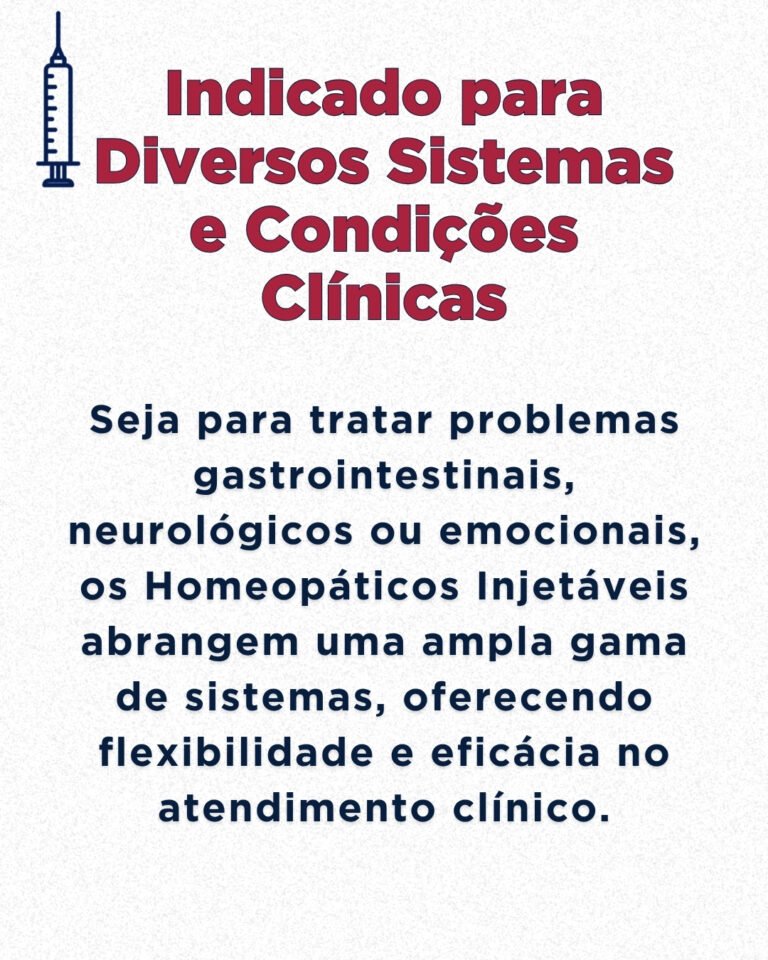 Indicado para
Diversos Sistemas
e Condições
Clínicas

Seja para tratar problemas gastrointestinais, neurológicos ou emocionais, os Homeopáticos Injetáveis abrangem uma ampla gama de sistemas, oferecendo flexibilidade e eficácia no atendimento clínico.